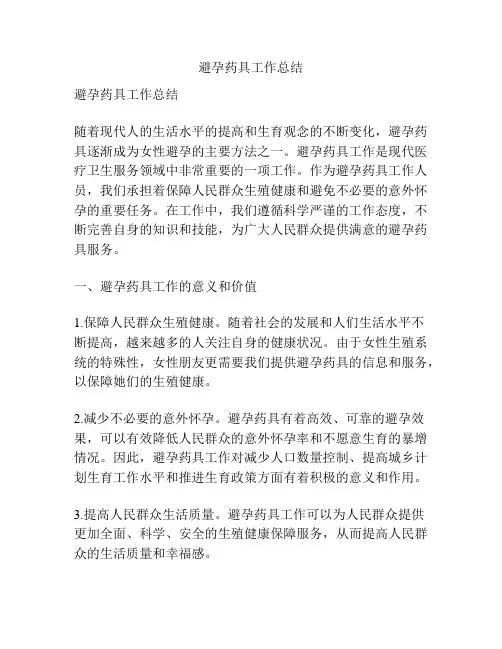 避孕药具工作总结

避孕药具工作总结

随着现代人的生活水平的提高和生育观念的不断变化，避孕药具逐渐成为女性避孕的主要方法之一。避孕药具工作是现代医疗卫生服务领域中非常重要的一项工作。作为避孕药具工作人员，我们承担着保障人民群众生殖健康和避免不必要的意外怀孕的重要任务。在工作中，我们遵循科学严谨的工作态度，不断完善自身的知识和技能，为广大人民群众提供满意的避孕药具服务。

一、避孕药具工作的意义和价值

1.保障人民群众生殖健康。随着社会的发展和人们生活水平不断提高，越来越多的人关注自身的健康状况。由于女性生殖系统的特殊性，女性朋友更需要我们提供避孕药具的信息和服务，以保障她们的生殖健康。

2.减少不必要的意外怀孕。避孕药具有着高效、可靠的避孕效果，可以有效降低人民群众的意外怀孕率和不愿意生育的暴增情况。因此，避孕药具工作对减少人口数量控制、提高城乡计划生育工作水平和推进生育政策方面有着积极的意义和作用。

3.提高人民群众生活质量。避孕药具工作可以为人民群众提供更加全面、科学、安全的生殖健康保障服务，从而提高人民群众的生活质量和幸福感。